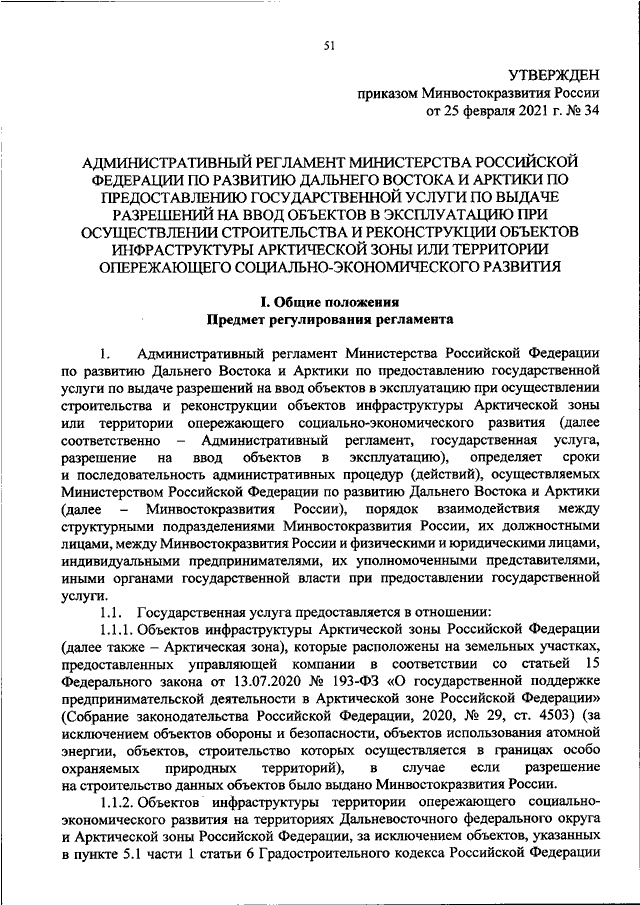 51

УТВЕРЖДЕН
приказом Минвостокразвития России
от 25 февраля 2021 г. № 34

АДМИНИСТРАТИВНЫЙ РЕГЛАМЕНТ МИНИСТЕРСТВА РОССИЙСКОЙ ФЕДЕРАЦИИ ПО РАЗВИТИЮ ДАЛЬНЕГО ВОСТОКА И АРКТИКИ ПО ПРЕДОСТАВЛЕНИЮ ГОСУДАРСТВЕННОЙ УСЛУГИ ПО ВЫДАЧЕ РАЗРЕШЕНИЙ НА ВВОД ОБЪЕКТОВ В ЭКСПЛУАТАЦИЮ ПРИ ОСУЩЕСТВЛЕНИИ СТРОИТЕЛЬСТВА И РЕКОНСТРУКЦИИ ОБЪЕКТОВ ИНФРАСТРУКТУРЫ АРКТИЧЕСКОЙ ЗОНЫ ИЛИ ТЕРРИТОРИИ ОПЕРЕЖАЮЩЕГО СОЦИАЛЬНО-ЭКОНОМИЧЕСКОГО РАЗВИТИЯ

I. Общие положения
Предмет регулирования регламента

1. Административный регламент Министерства Российской Федерации по развитию Дальнего Востока и Арктики по предоставлению государственной услуги по выдаче разрешений на ввод объектов в эксплуатацию при осуществлении строительства и реконструкции объектов инфраструктуры Арктической зоны или территории опережающего социально-экономического развития (далее соответственно – Административный регламент, государственная услуга, разрешение на ввод объектов в эксплуатацию), определяет сроки и последовательность административных процедур (действий), осуществляемых Министерством Российской Федерации по развитию Дальнего Востока и Арктики (далее – Минвостокразвития России), порядок взаимодействия между структурными подразделениями Минвостокразвития России, их должностными лицами, между Минвостокразвития России и физическими и юридическими лицами, индивидуальными предпринимателями, их уполномоченными представителями, иными органами государственной власти при предоставлении государственной услуги.

1.1. Государственная услуга предоставляется в отношении:

1.1.1. Объектов инфраструктуры Арктической зоны Российской Федерации (далее также – Арктическая зона), которые расположены на земельных участках, предоставленных управляющей компании в соответствии со статьей 15 Федерального закона от 13.07.2020 № 193-ФЗ «О государственной поддержке предпринимательской деятельности в Арктической зоне Российской Федерации» (Собрание законодательства Российской Федерации, 2020, № 29, ст. 4503) (за исключением объектов обороны и безопасности, объектов использования атомной энергии, объектов, строительство которых осуществляется в границах особо охраняемых природных территорий), в случае если разрешение на строительство данных объектов было выдано Минвостокразвития России.

1.1.2. Объектов инфраструктуры территории опережающего социально-экономического развития на территориях Дальневосточного федерального округа и Арктической зоны Российской Федерации, за исключением объектов, указанных в пункте 5.1 части 1 статьи 6 Градостроительного кодекса Российской Федерации